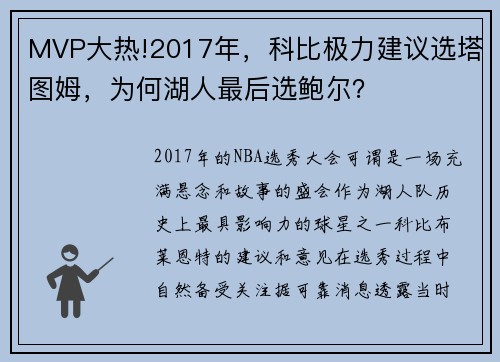 MVP大热!2017年，科比极力建议选塔图姆，为何湖人最后选鲍尔?

2017年的NBA选秀大会可谓是一场充满悬念和故事的盛会作为湖人队历史上最具影响力的球星之一科比布莱恩特的建议和意见在选秀过程中自然备受关注据可靠消息透露当时